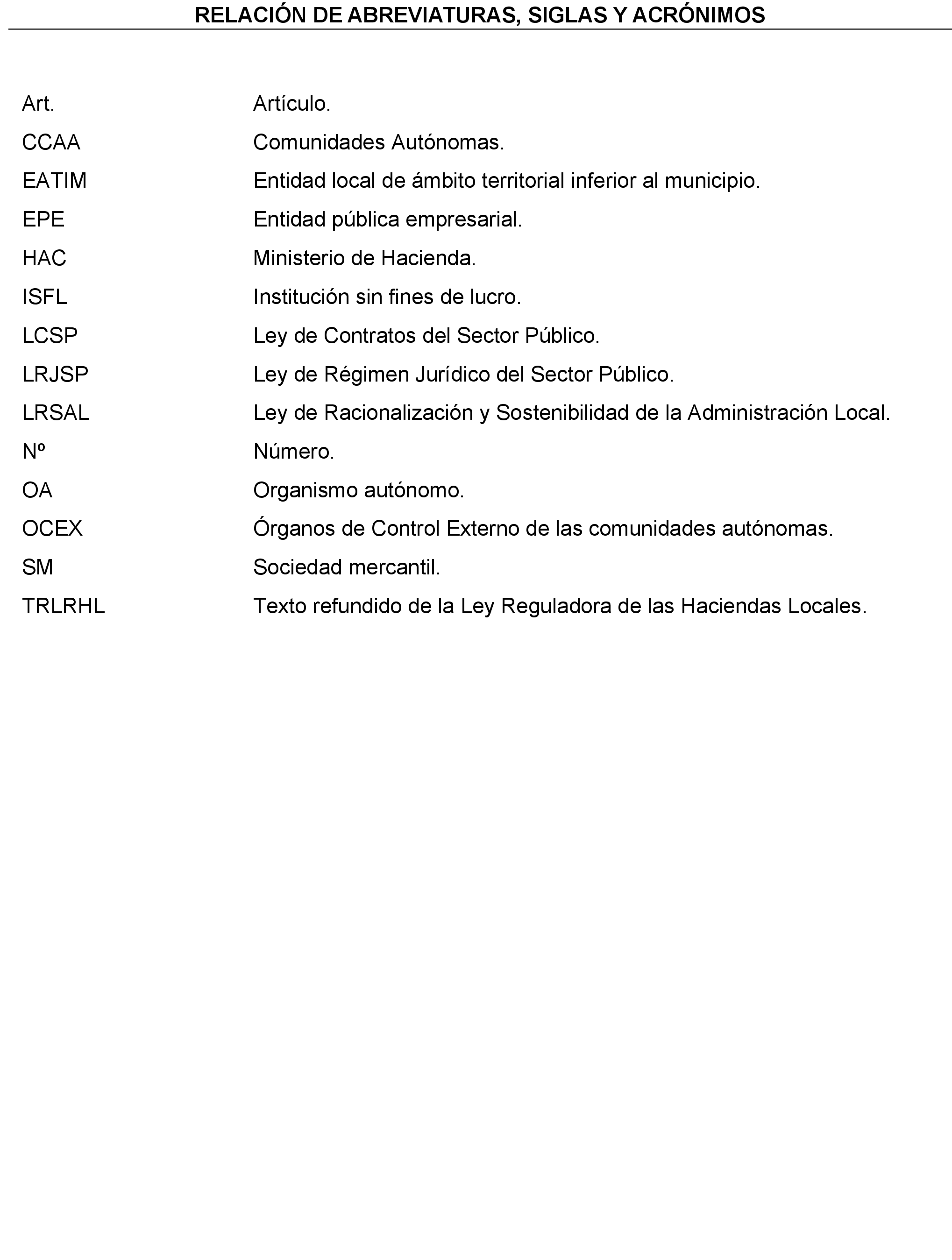 RELACIÓN DE ABREVIATURAS, SIGLAS Y ACRÓNIMOS

| | |
|---|---|
| Art. | Artículo. |
| CCAA | Comunidades Autónomas. |
| EATIM | Entidad local de ámbito territorial inferior al municipio. |
| EPE | Entidad pública empresarial. |
| HAC | Ministerio de Hacienda. |
| ISFL | Institución sin fines de lucro. |
| LCSP | Ley de Contratos del Sector Público. |
| LRJSP | Ley de Régimen Jurídico del Sector Público. |
| LRSAL | Ley de Racionalización y Sostenibilidad de la Administración Local. |
| Nº | Número. |
| OA | Organismo autónomo. |
| OCEX | Órganos de Control Externo de las comunidades autónomas. |
| SM | Sociedad mercantil. |
| TRLRHL | Texto refundido de la Ley Reguladora de las Haciendas Locales. |